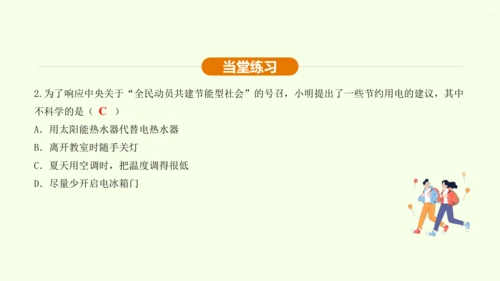 当堂练习

2. 为了响应中央关于“全民动员共建节能型社会”的号召，小明提出了一些节约用电的建议，其中不科学的是（ C ）

A. 用太阳能热水器代替电热水器

B. 离开教室时随手关灯

C. 夏天用空调时，把温度调得很低

D. 尽量少开启电冰箱门